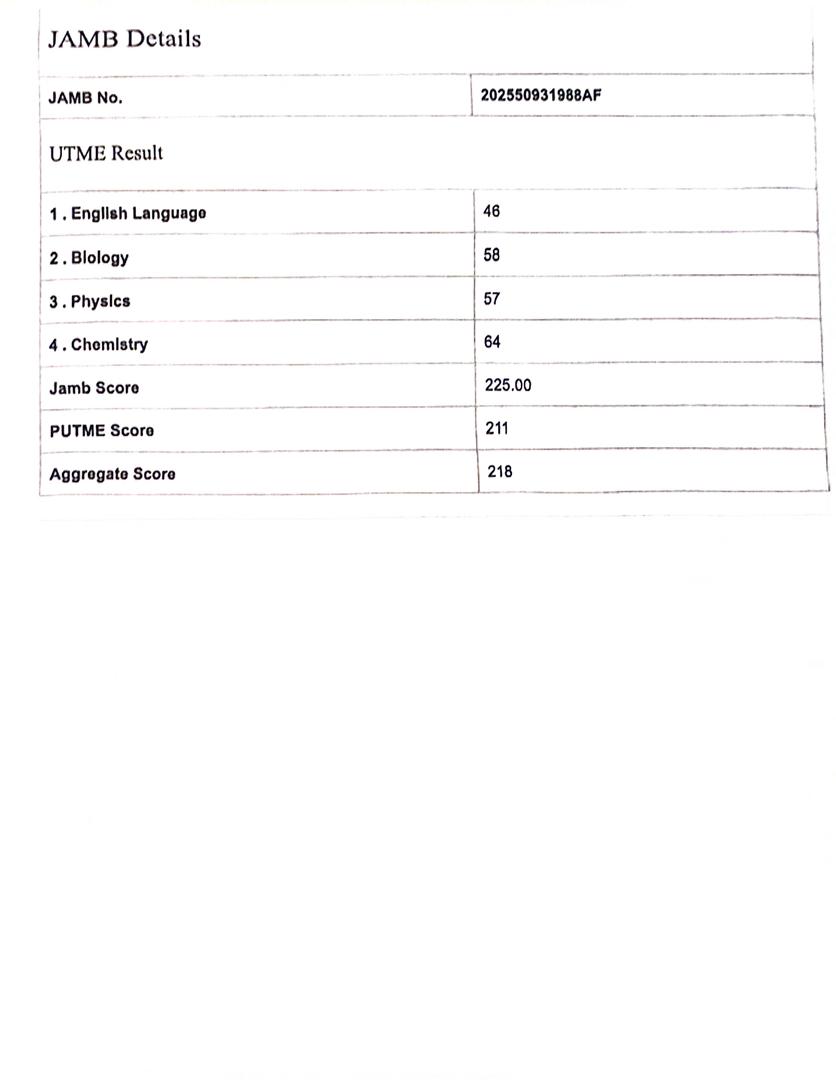 JAMB Details

| JAMB No. | 202550931988AF |
|---|---|

UTME Result

| 1 . English Language | 46 |
|---|---|
| 2 . Biology | 58 |
| 3 . Physics | 57 |
| 4 . Chemistry | 64 |
| Jamb Score | 225.00 |
| PUTME Score | 211 |
| Aggregate Score | 218 |